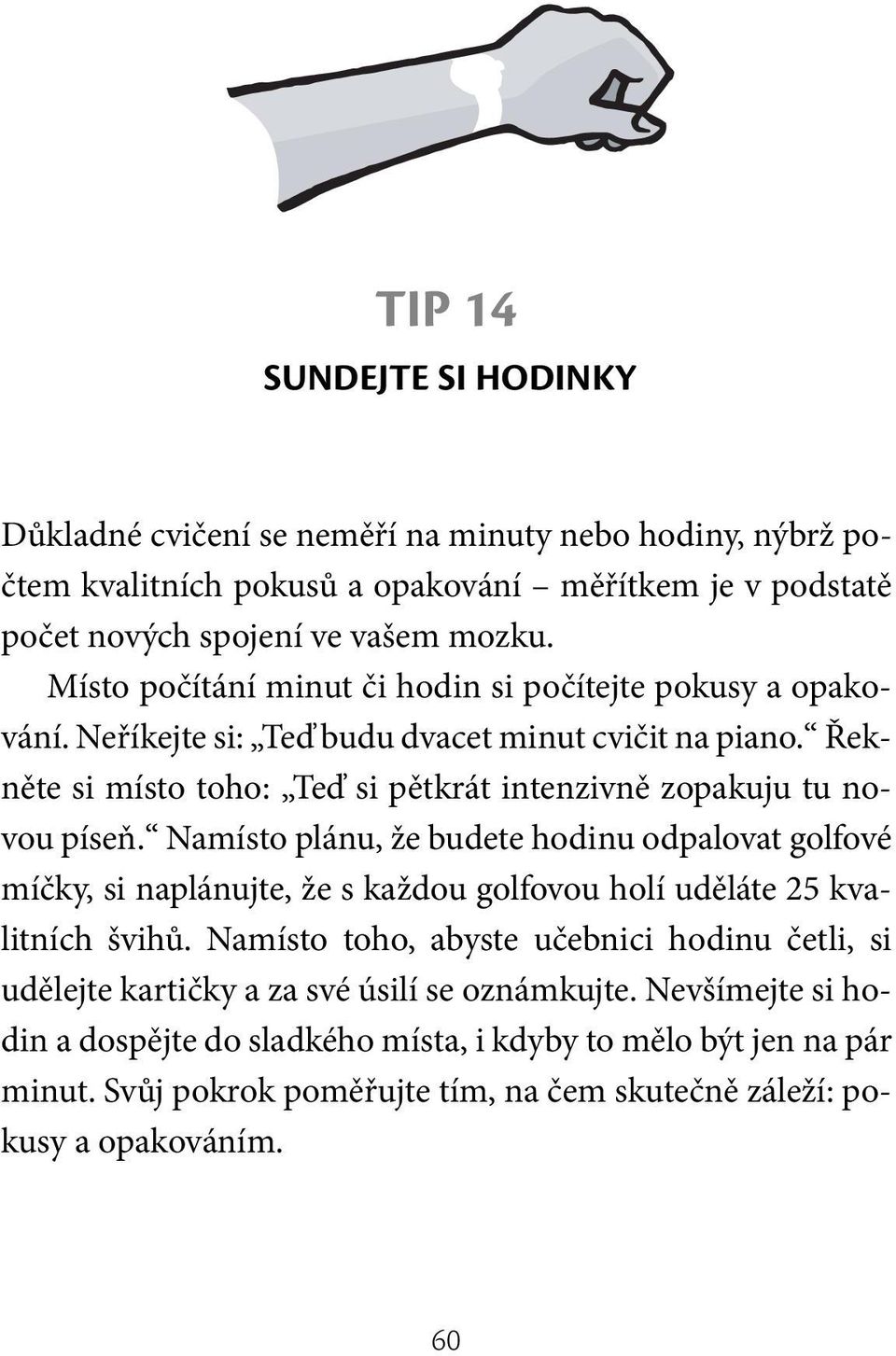 TIP 14
SUNDEJTE SI HODINKY

Důkladné cvičení se neměří na minuty nebo hodiny, nýbrž počtem kvalitních pokusů a opakování – měřítkem je v podstatě počet nových spojení ve vašem mozku.

Místo počítání minut či hodin si počítejte pokusy a opakování. Neříkejte si: „Teď budu dvacet minut cvičit na piano.“ Řekněte si místo toho: „Teď si pětkrát intenzivně zopakuju tu novou píseň.“ Namísto plánu, že budete hodinu odpalovat golfové míčky, si naplánujte, že s každou golfovou holí uděláte 25 kvalitních švihů. Namísto toho, abyste učebnici hodinu četli, si udělejte kartičky a za své úsilí se oznámkujte. Nevšímejte si hodin a dospějte do sladkého místa, i kdyby to mělo být jen na pár minut. Svůj pokrok poměřujte tím, na čem skutečně záleží: pokusy a opakováním.

60